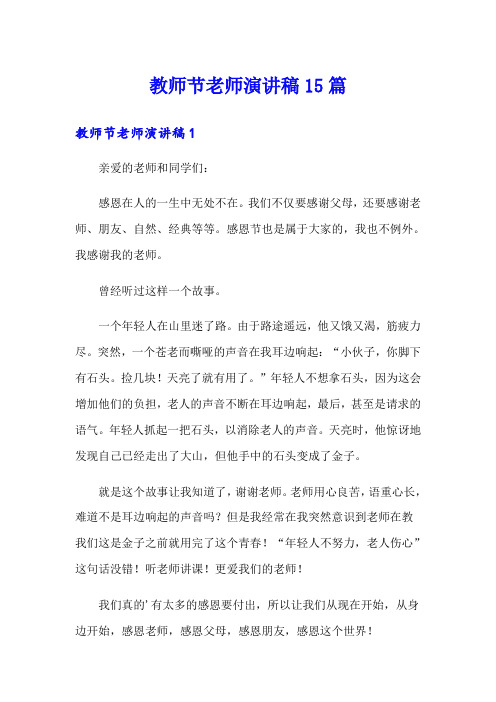 教师节老师演讲稿15篇

教师节老师演讲稿1

亲爱的老师和同学们：

感恩在人的一生中无处不在。我们不仅要感谢父母，还要感谢老师、朋友、自然、经典等等。感恩节也是属于大家的，我也不例外。我感谢我的老师。

曾经听过这样一个故事。

一个年轻人在山里迷了路。由于路途遥远，他又饿又渴，筋疲力尽。突然，一个苍老而嘶哑的声音在我耳边响起：“小伙子，你脚下有石头。捡几块！天亮了就有用了。”年轻人不想拿石头，因为这会增加他们的负担，老人的声音不断在耳边响起，最后，甚至是请求的语气。年轻人抓起一把石头，以消除老人的声音。天亮时，他惊讶地发现自己已经走出了大山，但他手中的石头变成了金子。

就是这个故事让我知道了，谢谢老师。老师用心良苦，语重心长，难道不是耳边响起的声音吗？但是我经常在我突然意识到老师在教我们这是金子之前就用完了这个青春！“年轻人不努力，老人伤心”这句话没错！听老师讲课！更爱我们的老师！

我们真的’有太多的感恩要付出，所以让我们从现在开始，从身边开始，感恩老师，感恩父母，感恩朋友，感恩这个世界！